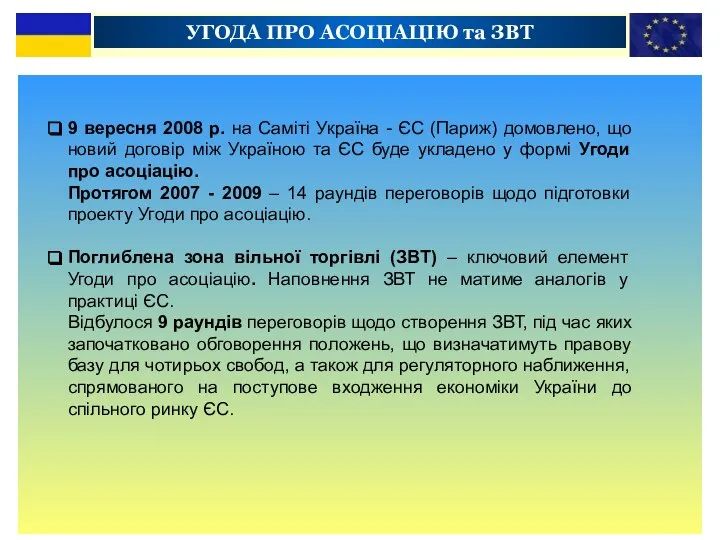 УГОДА ПРО АСОЦІАЦІЮ та ЗВТ

❑ 9 вересня 2008 р. на Саміті Україна - ЄС (Париж) домовлено, що новий договір між Україною та ЄС буде укладено у формі Угоди про асоціацію.
Протягом 2007 - 2009 – 14 раундів переговорів щодо підготовки проекту Угоди про асоціацію.

❑ Поглиблена зона вільної торгівлі (ЗВТ) – ключовий елемент Угоди про асоціацію. Наповнення ЗВТ не матиме аналогів у практиці ЄС.
Відбулося 9 раундів переговорів щодо створення ЗВТ, під час яких започатковано обговорення положень, що визначатимуть правову базу для чотирьох свобод, а також для регуляторного наближення, спрямованого на поступове входження економіки України до спільного ринку ЄС.